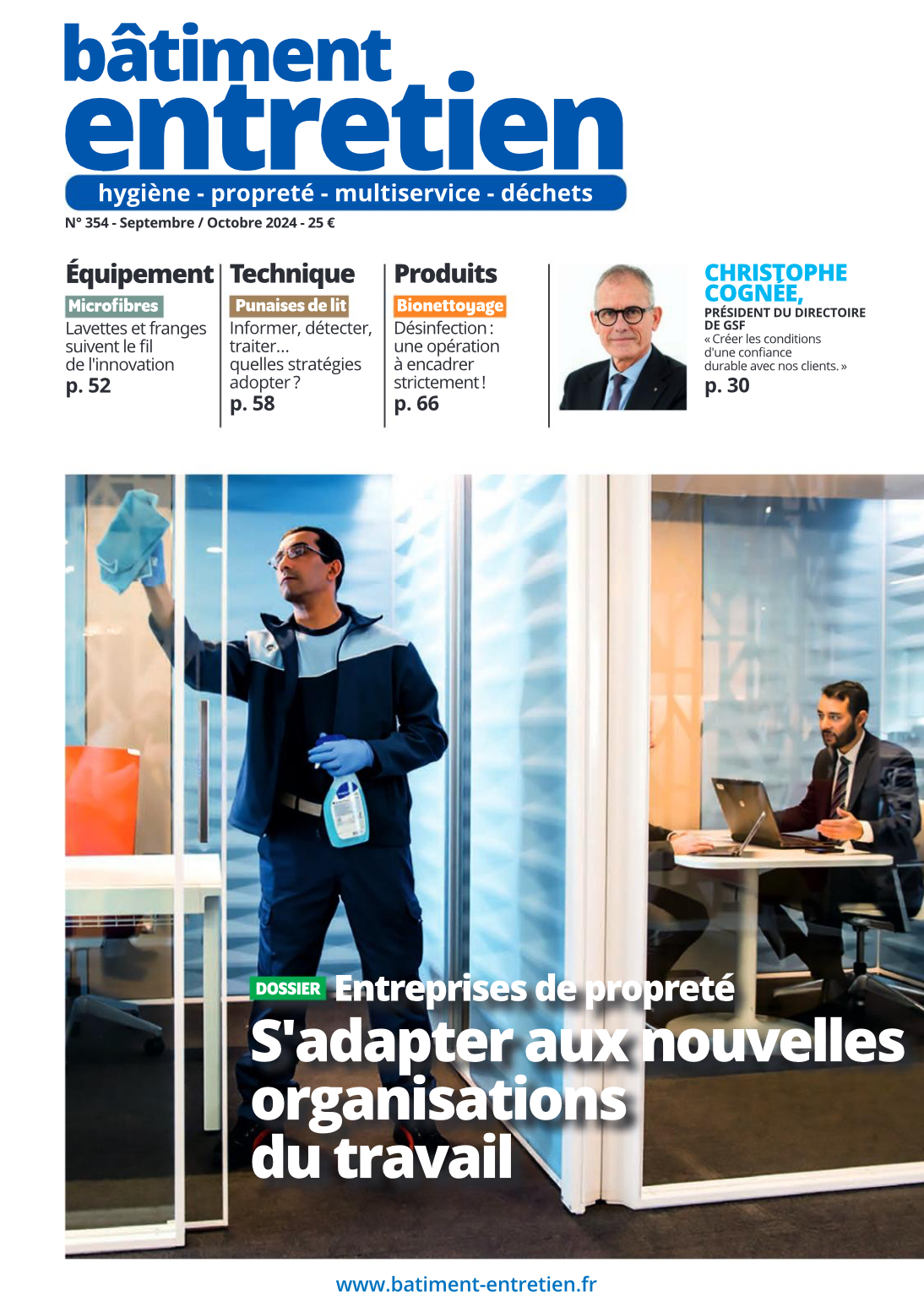 bâtiment
entretien
hygiène - propreté - multiservice - déchets
N° 354 - Septembre / Octobre 2024 - 25 €

Équipement
Microfibres
Lavettes et franges suivent le fil de l'innovation
p. 52

Technique
Punaises de lit
Informer, détecter, traiter… quelles stratégies adopter ?
p. 58

Produits
Bionettoyage
Désinfection : une opération à encadrer strictement !
p. 66

CHRISTOPHE COGNÉE,
PRÉSIDENT DU DIRECTOIRE DE GSF
« Créer les conditions d'une confiance durable avec nos clients. »
p. 30

DOSSIER Entreprises de propreté
S'adapter aux nouvelles organisations du travail

www.batiment-entretien.fr